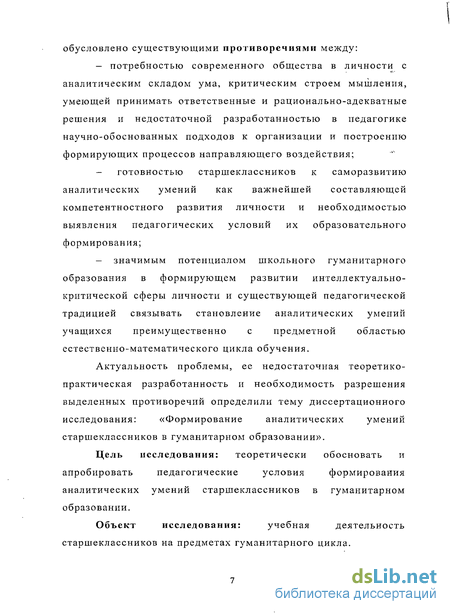 обусловлено существующими противоречиями между:

– потребностью современного общества в личности с аналитическим складом ума, критическим строем мышления, умеющей принимать ответственные и рационально-адекватные решения и недостаточной разработанностью в педагогике научно-обоснованных подходов к организации и построению формирующих процессов направляющего воздействия;

– готовностью старшеклассников к саморазвитию аналитических умений как важнейшей составляющей компетентностного развития личности и необходимостью выявления педагогических условий их образовательного формирования;

– значимым потенциалом школьного гуманитарного образования в формирующем развитии интеллектуально-критической сферы личности и существующей педагогической традицией связывать становление аналитических умений учащихся преимущественно с предметной областью естественно-математического цикла обучения.

Актуальность проблемы, ее недостаточная теоретико-практическая разработанность и необходимость разрешения выделенных противоречий определили тему диссертационного исследования: «Формирование аналитических умений старшеклассников в гуманитарном образовании».

Цель исследования: теоретически обосновать и апробировать педагогические условия формирования аналитических умений старшеклассников в гуманитарном образовании.

Объект исследования: учебная деятельность старшеклассников на предметах гуманитарного цикла.

7

dsLib.net
библиотека диссертаций